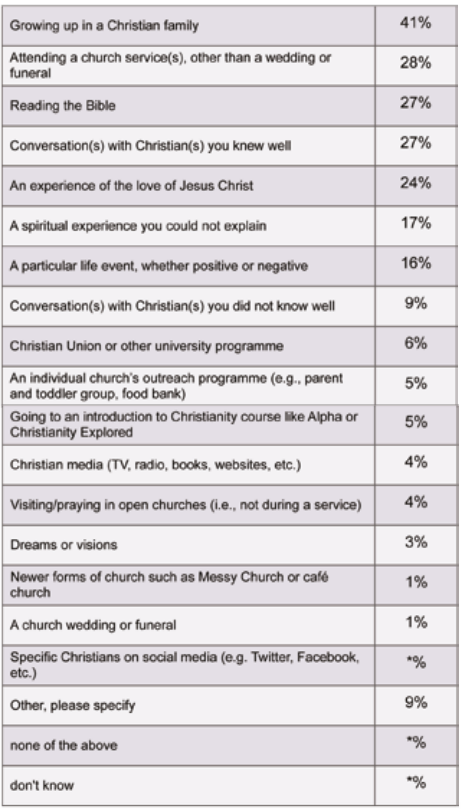 | | |
|---|---|
| Growing up in a Christian family | 41% |
| Attending a church service(s), other than a wedding or funeral | 28% |
| Reading the Bible | 27% |
| Conversation(s) with Christian(s) you knew well | 27% |
| An experience of the love of Jesus Christ | 24% |
| A spiritual experience you could not explain | 17% |
| A particular life event, whether positive or negative | 16% |
| Conversation(s) with Christian(s) you did not know well | 9% |
| Christian Union or other university programme | 6% |
| An individual church's outreach programme (e.g., parent and toddler group, food bank) | 5% |
| Going to an introduction to Christianity course like Alpha or Christianity Explored | 5% |
| Christian media (TV, radio, books, websites, etc.) | 4% |
| Visiting/praying in open churches (i.e., not during a service) | 4% |
| Dreams or visions | 3% |
| Newer forms of church such as Messy Church or café church | 1% |
| A church wedding or funeral | 1% |
| Specific Christians on social media (e.g. Twitter, Facebook, etc.) | *% |
| Other, please specify | 9% |
| none of the above | *% |
| don't know | *% |